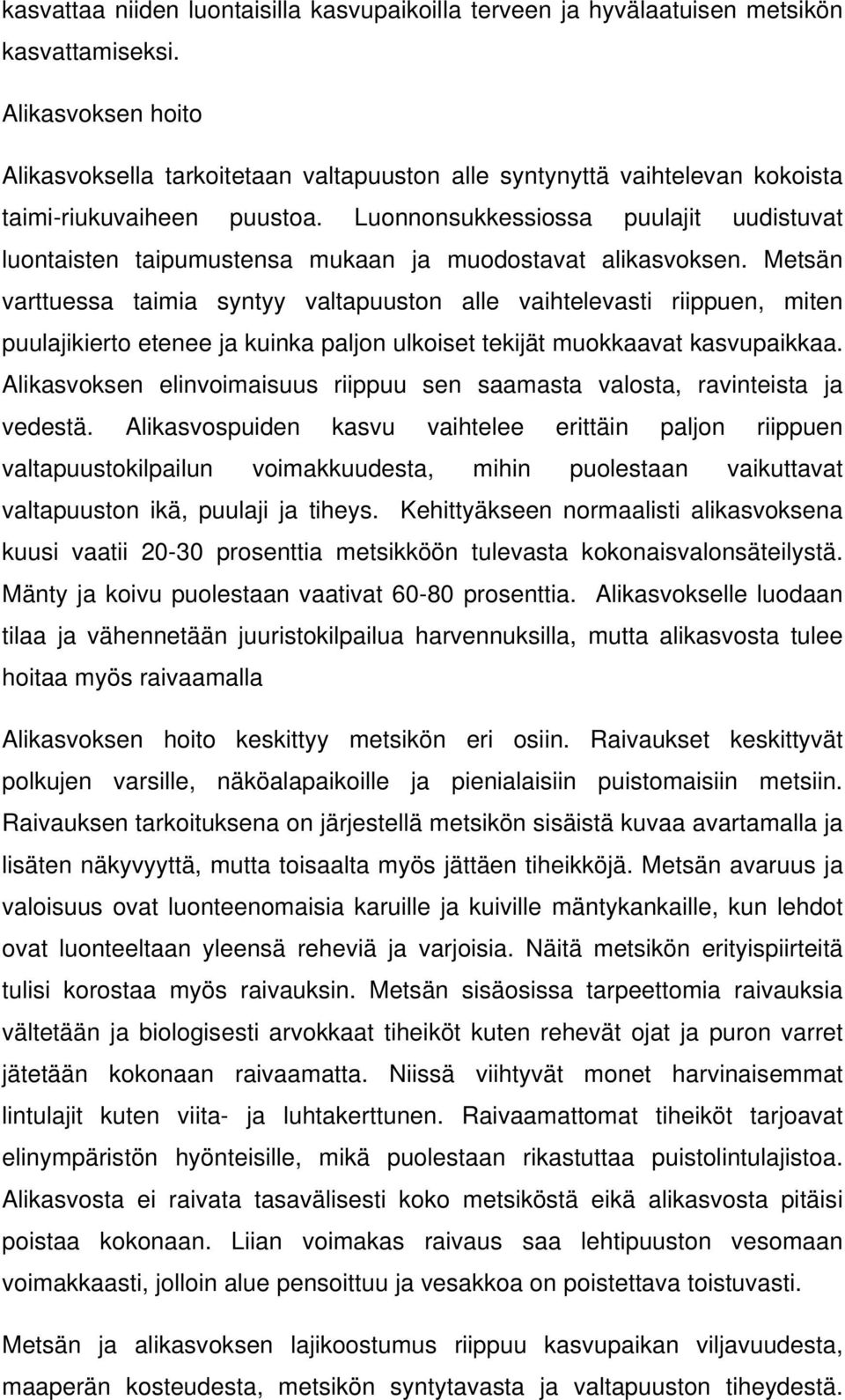 kasvattaa niiden luontaisilla kasvupaikoilla terveen ja hyvälaatuisen metsikön kasvattamiseksi.

Alikasvoksen hoito

Alikasvoksella tarkoitetaan valtapuuston alle syntynyttä vaihtelevan kokoista taimi-riukuvaiheen puustoa. Luonnonsukkessiossa puulajit uudistuvat luontaisten taipumustensa mukaan ja muodostavat alikasvoksen. Metsän varttuessa taimia syntyy valtapuuston alle vaihtelevasti riippuen, miten puulajikierto etenee ja kuinka paljon ulkoiset tekijät muokkaavat kasvupaikkaa. Alikasvoksen elinvoimaisuus riippuu sen saamasta valosta, ravinteista ja vedestä. Alikasvospuiden kasvu vaihtelee erittäin paljon riippuen valtapuustokilpailun voimakkuudesta, mihin puolestaan vaikuttavat valtapuuston ikä, puulaji ja tiheys. Kehittyäkseen normaalisti alikasvoksena kuusi vaatii 20-30 prosenttia metsikköön tulevasta kokonaisvalonsäteilystä. Mänty ja koivu puolestaan vaativat 60-80 prosenttia. Alikasvokselle luodaan tilaa ja vähennetään juuristokilpailua harvennuksilla, mutta alikasvosta tulee hoitaa myös raivaamalla

Alikasvoksen hoito keskittyy metsikön eri osiin. Raivaukset keskittyvät polkujen varsille, näköalapaikoille ja pienialaisiin puistomaisiin metsiin. Raivauksen tarkoituksena on järjestellä metsikön sisäistä kuvaa avartamalla ja lisäten näkyvyyttä, mutta toisaalta myös jättäen tiheikköjä. Metsän avaruus ja valoisuus ovat luonteenomaisia karuille ja kuiville mäntykankaille, kun lehdot ovat luonteeltaan yleensä reheviä ja varjoisia. Näitä metsikön erityispiirteitä tulisi korostaa myös raivauksin. Metsän sisäosissa tarpeettomia raivauksia vältetään ja biologisesti arvokkaat tiheiköt kuten rehevät ojat ja puron varret jätetään kokonaan raivaamatta. Niissä viihtyvät monet harvinaisemmat lintulajit kuten viita- ja luhtakerttunen. Raivaamattomat tiheiköt tarjoavat elinympäristön hyönteisille, mikä puolestaan rikastuttaa puistolintulajistoa. Alikasvosta ei raivata tasavälisesti koko metsiköstä eikä alikasvosta pitäisi poistaa kokonaan. Liian voimakas raivaus saa lehtipuuston vesomaan voimakkaasti, jolloin alue pensoittuu ja vesakkoa on poistettava toistuvasti.

Metsän ja alikasvoksen lajikoostumus riippuu kasvupaikan viljavuudesta, maaperän kosteudesta, metsikön syntytavasta ja valtapuuston tiheydestä.